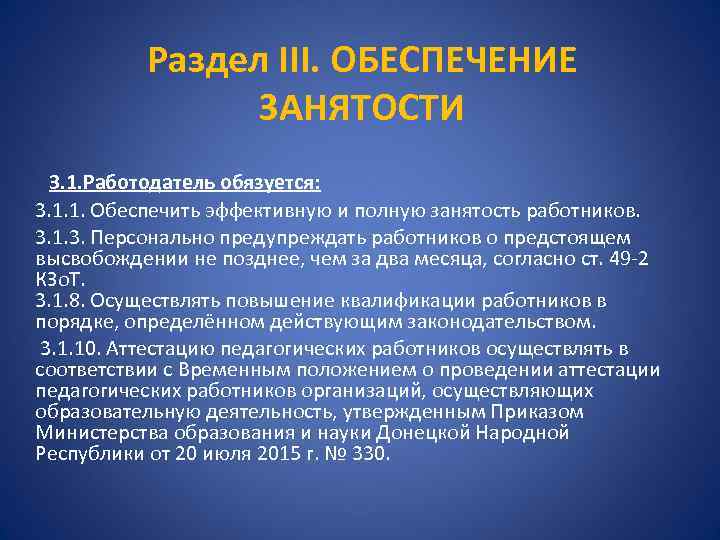 Раздел III. ОБЕСПЕЧЕНИЕ ЗАНЯТОСТИ

3.1.Работодатель обязуется:

3.1.1. Обеспечить эффективную и полную занятость работников.

3.1.3. Персонально предупреждать работников о предстоящем высвобождении не позднее, чем за два месяца, согласно ст. 49-2 КЗоТ.
3.1.8. Осуществлять повышение квалификации работников в порядке, определённом действующим законодательством.

3.1.10. Аттестацию педагогических работников осуществлять в соответствии с Временным положением о проведении аттестации педагогических работников организаций, осуществляющих образовательную деятельность, утвержденным Приказом Министерства образования и науки Донецкой Народной Республики от 20 июля 2015 г. № 330.